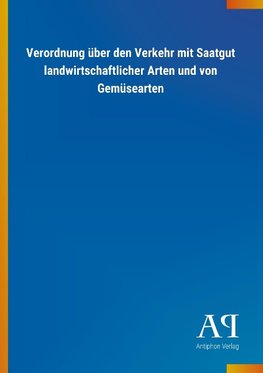 Verordnung über den Verkehr mit Saatgut landwirtschaftlicher Arten und von Gemüsearten

AP

Antiphon Verlag